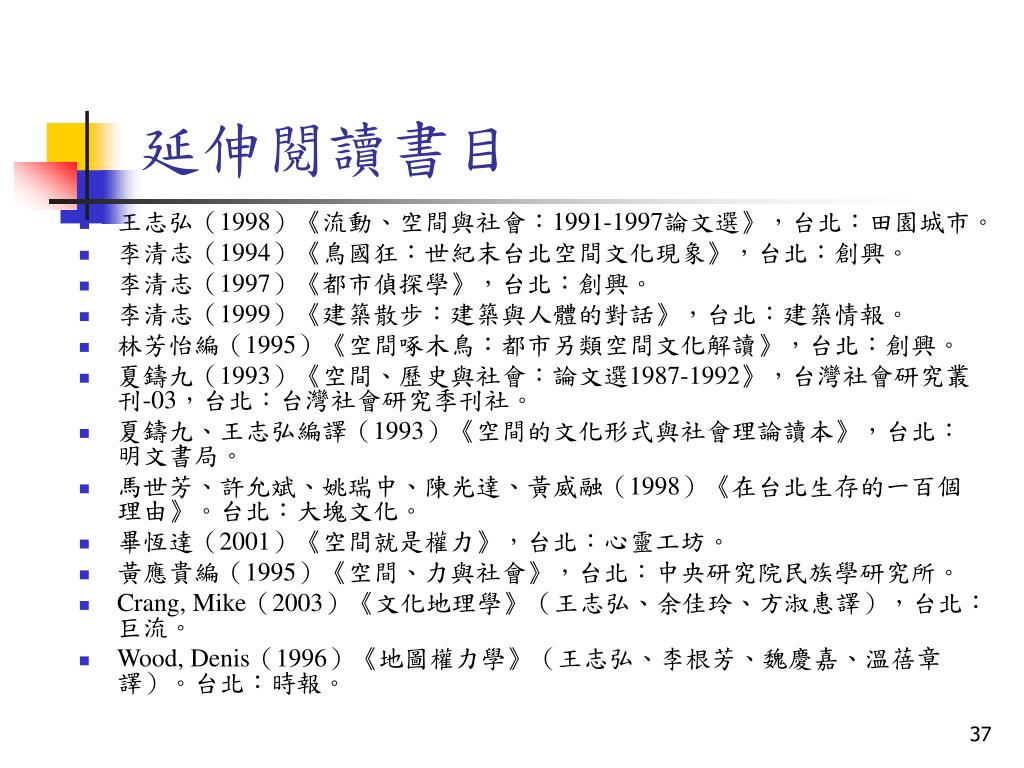 延伸閱讀書目

王志弘（1998）《流動、空間與社會：1991-1997論文選》，台北：田園城市。
李清志（1994）《鳥國狂：世紀末台北空間文化現象》，台北：創興。
李清志（1997）《都市偵探學》，台北：創興。
李清志（1999）《建築散步：建築與人體的對話》，台北：建築情報。
林芳怡編（1995）《空間啄木鳥：都市另類空間文化解讀》，台北：創興。
夏鑄九（1993）《空間、歷史與社會：論文選1987-1992》，台灣社會研究叢刊-03，台北：台灣社會研究季刊社。
夏鑄九、王志弘編譯（1993）《空間的文化形式與社會理論讀本》，台北：明文書局。
馬世芳、許允斌、姚瑞中、陳光達、黃威融（1998）《在台北生存的一百個理由》。台北：大塊文化。
畢恆達（2001）《空間就是權力》，台北：心靈工坊。
黃應貴編（1995）《空間、力與社會》，台北：中央研究院民族學研究所。
Crang, Mike（2003）《文化地理學》（王志弘、余佳玲、方淑惠譯），台北：巨流。
Wood, Denis（1996）《地圖權力學》（王志弘、李根芳、魏慶嘉、溫蓓章譯）。台北：時報。

37